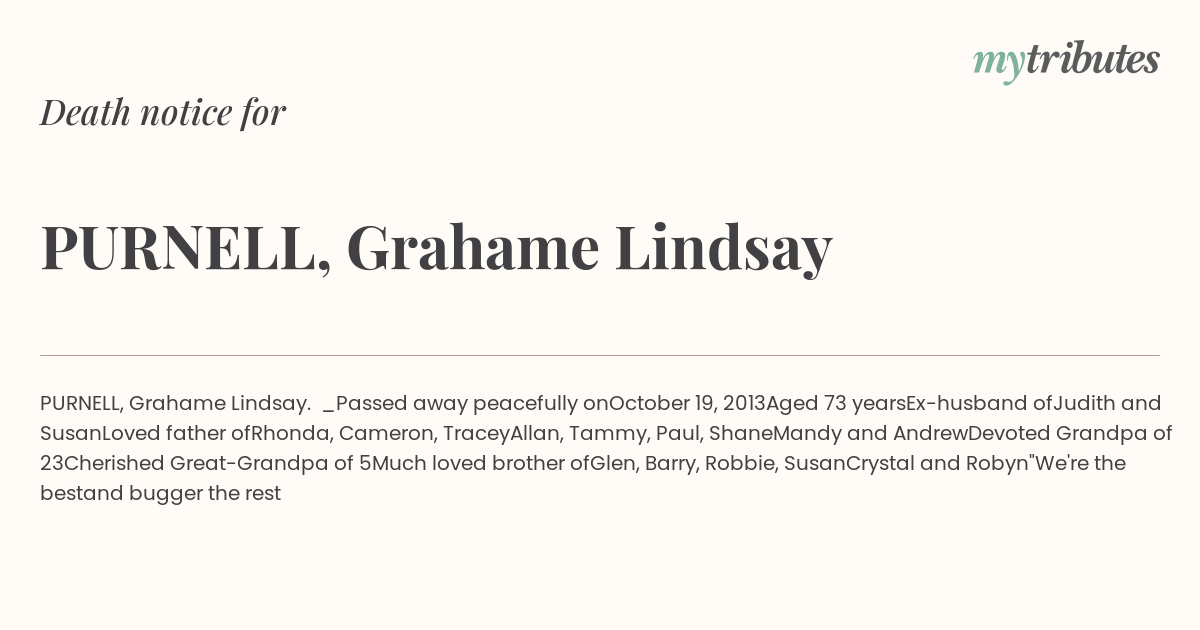 mytributes

Death notice for

PURNELL, Grahame Lindsay

PURNELL, Grahame Lindsay. _Passed away peacefully onOctober 19, 2013Aged 73 yearsEx-husband ofJudith and SusanLoved father ofRhonda, Cameron, TraceyAllan, Tammy, Paul, ShaneMandy and AndrewDevoted Grandpa of 23Cherished Great-Grandpa of 5Much loved brother ofGlen, Barry, Robbie, SusanCrystal and Robyn"We're the bestand bugger the rest